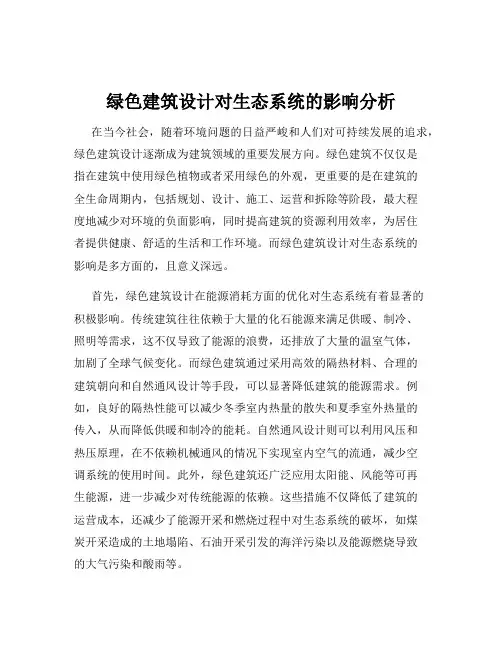 绿色建筑设计对生态系统的影响分析

在当今社会，随着环境问题的日益严峻和人们对可持续发展的追求，绿色建筑设计逐渐成为建筑领域的重要发展方向。绿色建筑不仅仅是指在建筑中使用绿色植物或者采用绿色的外观，更重要的是在建筑的全生命周期内，包括规划、设计、施工、运营和拆除等阶段，最大程度地减少对环境的负面影响，同时提高建筑的资源利用效率，为居住者提供健康、舒适的生活和工作环境。而绿色建筑设计对生态系统的影响是多方面的，且意义深远。

首先，绿色建筑设计在能源消耗方面的优化对生态系统有着显著的积极影响。传统建筑往往依赖于大量的化石能源来满足供暖、制冷、照明等需求，这不仅导致了能源的浪费，还排放了大量的温室气体，加剧了全球气候变化。而绿色建筑通过采用高效的隔热材料、合理的建筑朝向和自然通风设计等手段，可以显著降低建筑的能源需求。例如，良好的隔热性能可以减少冬季室内热量的散失和夏季室外热量的传入，从而降低供暖和制冷的能耗。自然通风设计则可以利用风压和热压原理，在不依赖机械通风的情况下实现室内空气的流通，减少空调系统的使用时间。此外，绿色建筑还广泛应用太阳能、风能等可再生能源，进一步减少对传统能源的依赖。这些措施不仅降低了建筑的运营成本，还减少了能源开采和燃烧过程中对生态系统的破坏，如煤炭开采造成的土地塌陷、石油开采引发的海洋污染以及能源燃烧导致的大气污染和酸雨等。